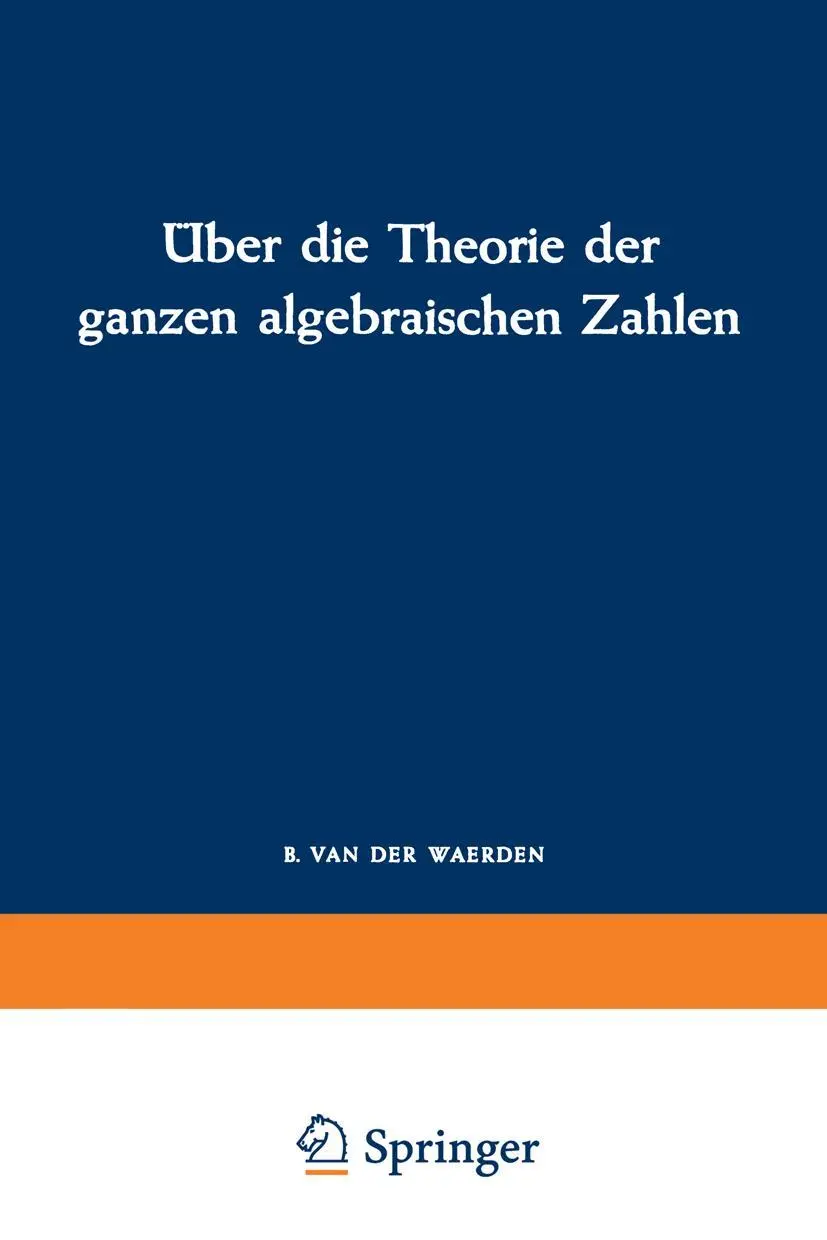 Über die Theorie der ganzen algebraischen Zahlen

B. VAN DER WAERDEN

Springer